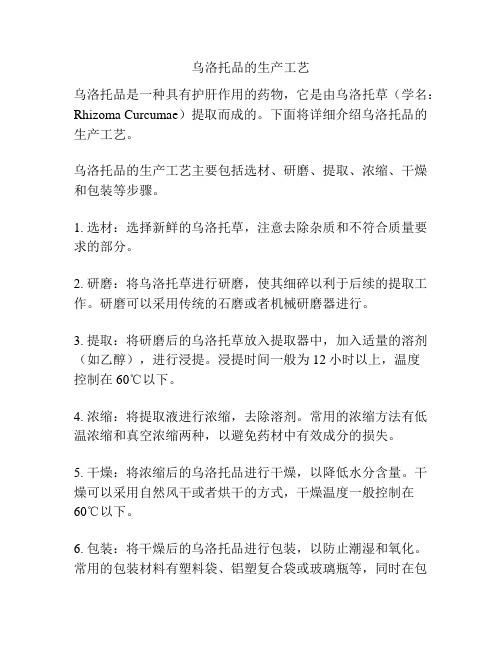 乌洛托品的生产工艺

乌洛托品是一种具有护肝作用的药物，它是由乌洛托草（学名：Rhizoma Curcumae）提取而成的。下面将详细介绍乌洛托品的生产工艺。

乌洛托品的生产工艺主要包括选材、研磨、提取、浓缩、干燥和包装等步骤。

1. 选材：选择新鲜的乌洛托草，注意去除杂质和不符合质量要求的部分。

2. 研磨：将乌洛托草进行研磨，使其细碎以利于后续的提取工作。研磨可以采用传统的石磨或者机械研磨器进行。

3. 提取：将研磨后的乌洛托草放入提取器中，加入适量的溶剂（如乙醇），进行浸提。浸提时间一般为 12 小时以上，温度控制在 60℃以下。

4. 浓缩：将提取液进行浓缩，去除溶剂。常用的浓缩方法有低温浓缩和真空浓缩两种，以避免药材中有效成分的损失。

5. 干燥：将浓缩后的乌洛托品进行干燥，以降低水分含量。干燥可以采用自然风干或者烘干的方式，干燥温度一般控制在 60℃以下。

6. 包装：将干燥后的乌洛托品进行包装，以防止潮湿和氧化。常用的包装材料有塑料袋、铝塑复合袋或玻璃瓶等，同时在包